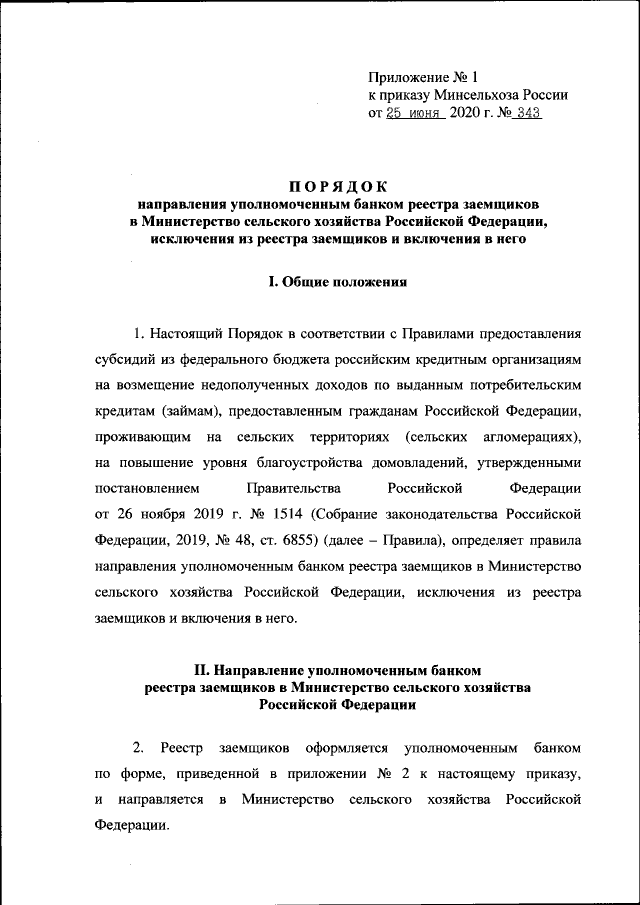 Приложение № 1
к приказу Минсельхоза России
от 25 июня 2020 г. № 343

ПОРЯДОК
направления уполномоченным банком реестра заемщиков в Министерство сельского хозяйства Российской Федерации, исключения из реестра заемщиков и включения в него

I. Общие положения

1. Настоящий Порядок в соответствии с Правилами предоставления субсидий из федерального бюджета российским кредитным организациям на возмещение недополученных доходов по выданным потребительским кредитам (займам), предоставленным гражданам Российской Федерации, проживающим на сельских территориях (сельских агломерациях), на повышение уровня благоустройства домовладений, утвержденными постановлением Правительства Российской Федерации от 26 ноября 2019 г. № 1514 (Собрание законодательства Российской Федерации, 2019, № 48, ст. 6855) (далее – Правила), определяет правила направления уполномоченным банком реестра заемщиков в Министерство сельского хозяйства Российской Федерации, исключения из реестра заемщиков и включения в него.

II. Направление уполномоченным банком реестра заемщиков в Министерство сельского хозяйства Российской Федерации

2. Реестр заемщиков оформляется уполномоченным банком по форме, приведенной в приложении № 2 к настоящему приказу, и направляется в Министерство сельского хозяйства Российской Федерации.